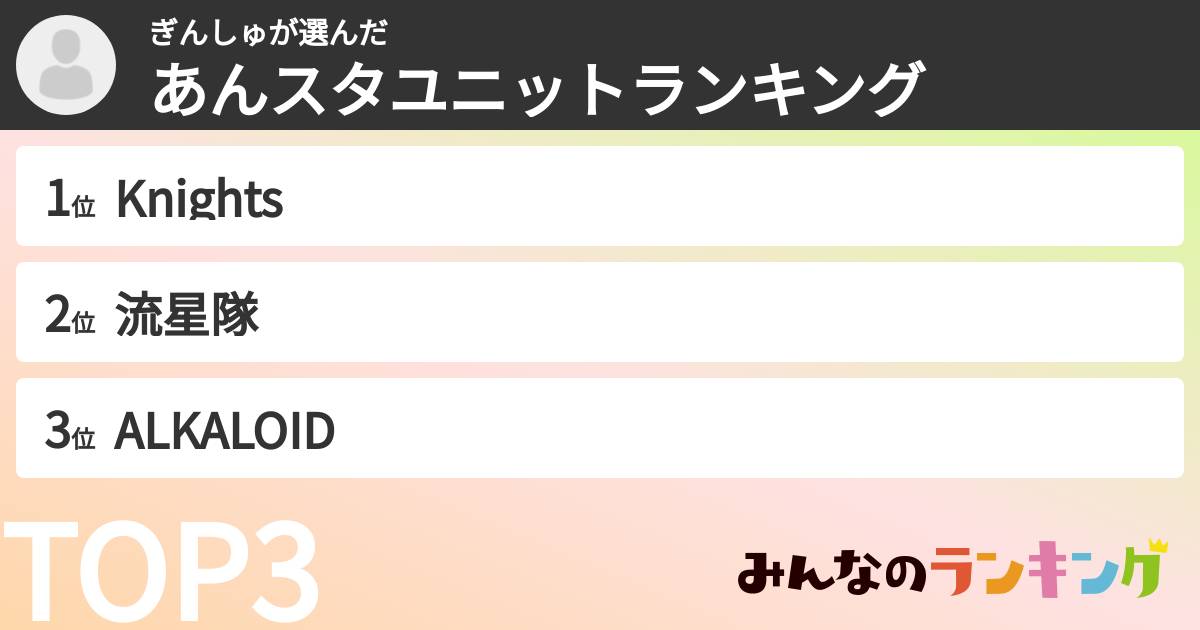 ぎんしゅが選んだ
あんスタユニットランキング

1位 Knights

2位 流星隊

3位 ALKALOID

TOP3

みんなのランキング